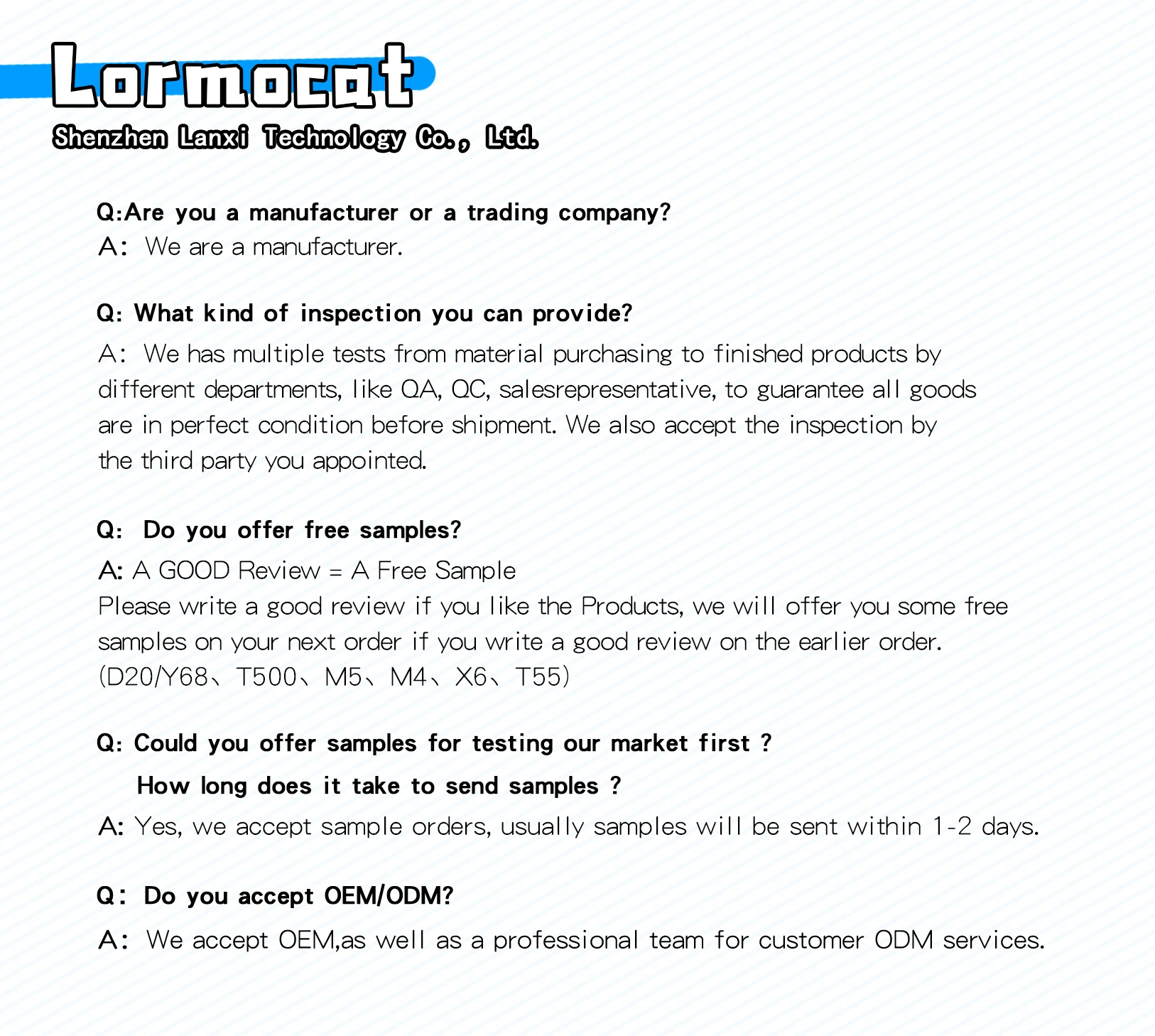 Lormocat
Shenzhen Lanxi Technology Co., Ltd.

Q:Are you a manufacturer or a trading company?
A: We are a manufacturer.

Q: What kind of inspection you can provide?
A: We has multiple tests from material purchasing to finished products by different departments, like QA, QC, salesrepresentative, to guarantee all goods are in perfect condition before shipment. We also accept the inspection by the third party you appointed.

Q: Do you offer free samples?
A: A GOOD Review = A Free Sample
Please write a good review if you like the Products, we will offer you some free samples on your next order if you write a good review on the earlier order.
(D20/Y68、T500、M5、M4、X6、T55)

Q: Could you offer samples for testing our market first ?
How long does it take to send samples ?
A: Yes, we accept sample orders, usually samples will be sent within 1-2 days.

Q: Do you accept OEM/ODM?
A: We accept OEM,as well as a professional team for customer ODM services.